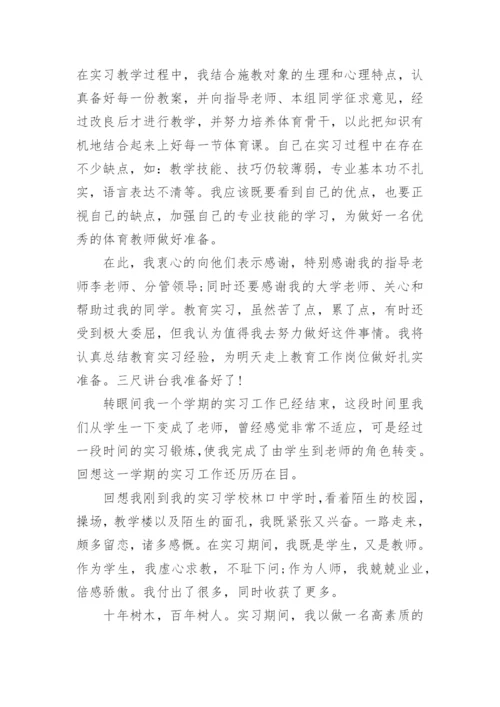 在实习教学过程中，我结合施教对象的生理和心理特点，认真备好每一份教案，并向指导老师、本组同学征求意见，经过改良后才进行教学，并努力培养体育骨干，以此把知识有机地结合起来上好每一节体育课。自己在实习过程中在存在不少缺点，如：教学技能、技巧仍较薄弱，专业基本功不扎实，语言表达不清等。我应该既要看到自己的优点，也要正视自己的缺点，加强自己的专业技能的学习，为做好一名优秀的体育教师做好准备。

在此，我衷心的向他们表示感谢，特别感谢我的指导老师李老师、分管领导;同时还要感谢我的大学老师、关心和帮助过我的同学。教育实习，虽然苦了点，累了点，有时还受到极大委屈，但我认为值得我去努力做好这件事情。我将认真总结教育实习经验，为明天走上教育工作岗位做好扎实准备。三尺讲台我准备好了！

转眼间我一个学期的实习工作已经结束，这段时间里我们从学生一下变成了老师，曾经感觉非常不适应，可是经过一段时间的实习锻炼，使我完成了由学生到老师的角色转变。回想这一学期的实习工作还历历在目。

回想我刚到我的实习学校林口中学时，看着陌生的校园，操场，教学楼以及陌生的面孔，我既紧张又兴奋。一路走来，颇多留恋，诸多感慨。在实习期间，我既是学生，又是教师。作为学生，我虚心求教，不耻下问;作为人师，我兢兢业业，倍感骄傲。我付出了很多，同时收获了更多。

十年树木，百年树人。实习期间，我以做一名高素质的